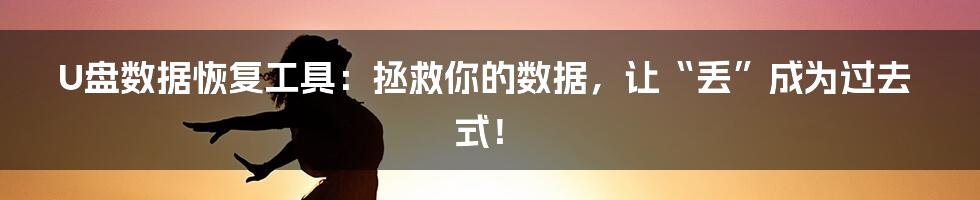 U盘数据恢复工具：拯救你的数据，让“丢”成为过去式！